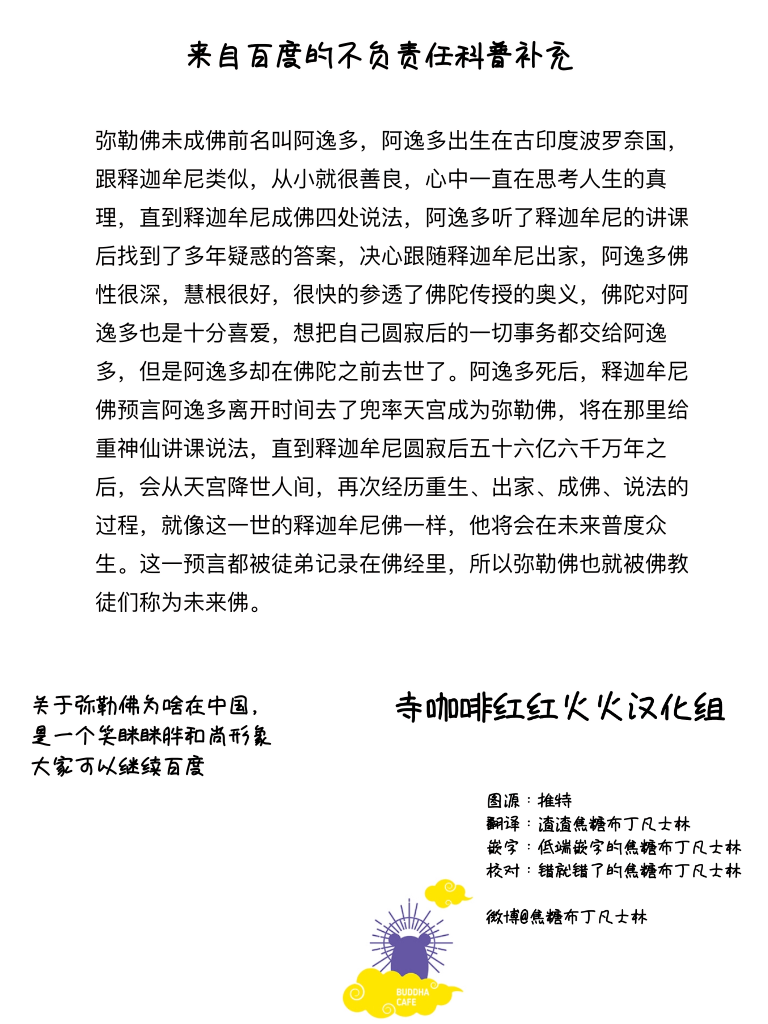 来自百度的不负责任科普补充

弥勒佛未成佛前名叫阿逸多，阿逸多出生在古印度波罗奈国，跟释迦牟尼类似，从小就很善良，心中一直在思考人生的真理，直到释迦牟尼成佛四处说法，阿逸多听了释迦牟尼的讲课后找到了多年疑惑的答案，决心跟随释迦牟尼出家，阿逸多佛性很深，慧根很好，很快的参透了佛陀传授的奥义，佛陀对阿逸多也是十分喜爱，想把自己圆寂后的一切事务都交给阿逸多，但是阿逸多却在佛陀之前去世了。阿逸多死后，释迦牟尼佛预言阿逸多离开时间去了兜率天宫成为弥勒佛，将在那里给重神仙讲课说法，直到释迦牟尼圆寂后五十六亿六千万年之后，会从天宫降世人间，再次经历重生、出家、成佛、说法的过程，就像这一世的释迦牟尼佛一样，他将会在未来普度众生。这一预言都被徒弟记录在佛经里，所以弥勒佛也就被佛教徒们称为未来佛。

关于弥勒佛为啥在中国，
是一个笑眯眯胖和尚形象
大家可以继续百度

寺咖啡红红火火汉化组

图源：推特
翻译：渣渣焦糖布丁凡士林
嵌字：低端嵌字的焦糖布丁凡士林
校对：错就错了的焦糖布丁凡士林

微博@焦糖布丁凡士林

BUDDHA
CAFE